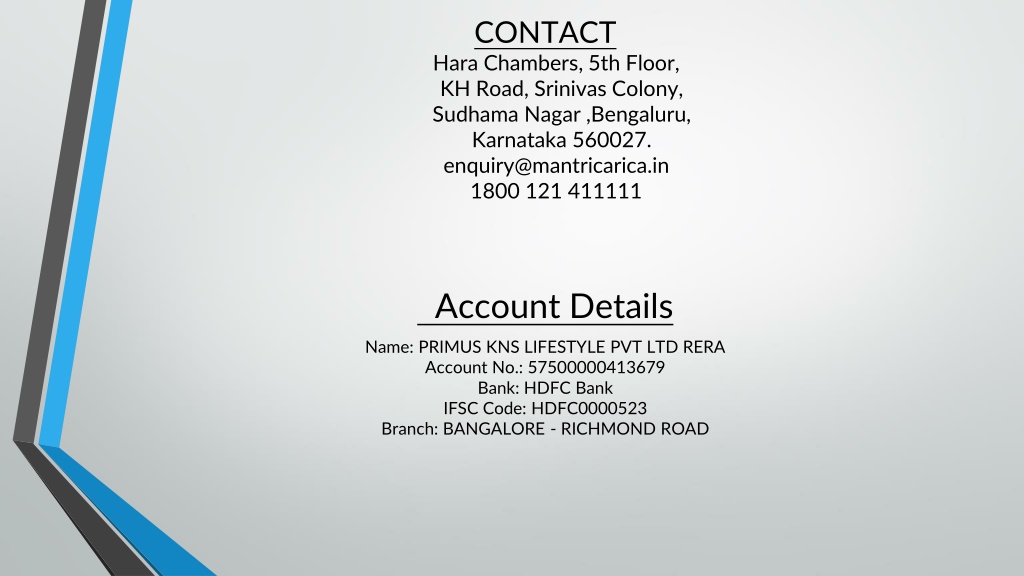 CONTACT
Hara Chambers, 5th Floor,
KH Road, Srinivas Colony,
Sudhama Nagar ,Bengaluru,
Karnataka 560027.
enquiry@mantricarica.in
1800 121 411111

Account Details

Name: PRIMUS KNS LIFESTYLE PVT LTD RERA
Account No.: 57500000413679
Bank: HDFC Bank
IFSC Code: HDFC0000523
Branch: BANGALORE - RICHMOND ROAD